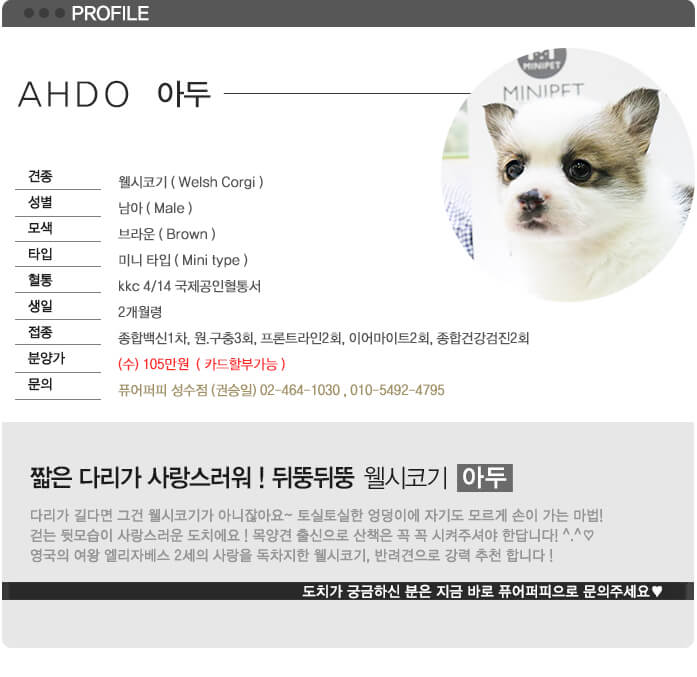 PROFILE

AHDO 아두

MINIPET

MINIPET

| 견종 | 웰시코기 ( Welsh Corgi ) |
|---|---|
| 성별 | 남아 ( Male ) |
| 모색 | 브라운 ( Brown ) |
| 타입 | 미니 타입 ( Mini type ) |
| 혈통 | kkc 4/14 국제공인혈통서 |
| 생일 | 2개월령 |
| 접종 | 종합백신1차, 원.구충3회, 프론트라인2회, 이어마이트2회, 종합건강검진2회 |
| 분양가 | (수) 105만원 ( 카드할부가능 ) |
| 문의 | 퓨어퍼피 성수점 (권승일) 02-464-1030 , 010-5492-4795 |

짧은 다리가 사랑스러워 ! 뒤뚱뒤뚱 웰시코기 아두

다리가 길다면 그건 웰시코기가 아니잖아요~ 토실토실한 엉덩이에 자기도 모르게 손이 가는 마법! 걷는 뒷모습이 사랑스러운 도치에요 ! 목양견 출신으로 산책은 꼭 꼭 시켜주셔야 한답니다! ^.^♡ 영국의 여왕 엘리자베스 2세의 사랑을 독차지한 웰시코기, 반려견으로 강력 추천 합니다 !

도치가 궁금하신 분은 지금 바로 퓨어퍼피으로 문의주세요♥